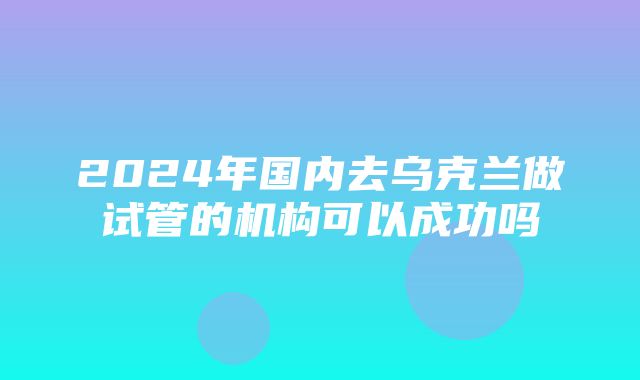 2024年国内去乌克兰做试管的机构可以成功吗